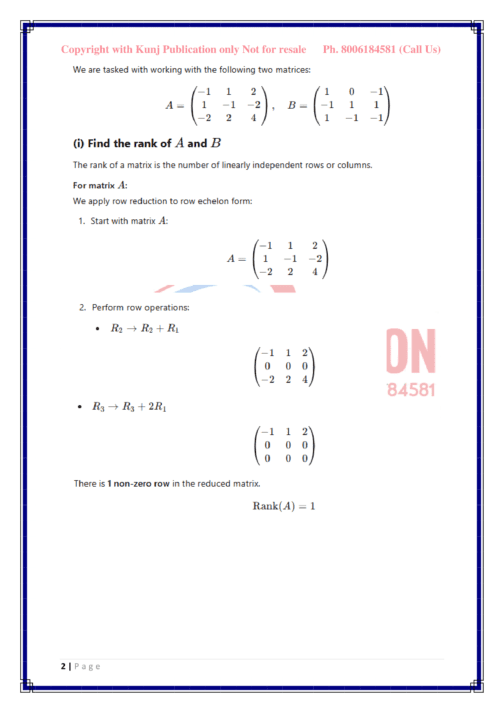 Copyright with Kunj Publication only Not for resale Ph. 8006184581 (Call Us)

We are tasked with working with the following two matrices:

$A = \begin{pmatrix} -1 & 1 & 2 \\ 1 & -1 & -2 \\ -2 & 2 & 4 \end{pmatrix}, \quad B = \begin{pmatrix} 1 & 0 & -1 \\ -1 & 1 & 1 \\ 1 & -1 & -1 \end{pmatrix}$

(i) Find the rank of $A$ and $B$

The rank of a matrix is the number of linearly independent rows or columns.

For matrix $A$:

We apply row reduction to row echelon form:

1. Start with matrix $A$:

$A = \begin{pmatrix} -1 & 1 & 2 \\ 1 & -1 & -2 \\ -2 & 2 & 4 \end{pmatrix}$

2. Perform row operations:

• $R_2 \to R_2 + R_1$

$\begin{pmatrix} -1 & 1 & 2 \\ 0 & 0 & 0 \\ -2 & 2 & 4 \end{pmatrix}$

ON
84581

• $R_3 \to R_3 + 2R_1$

$\begin{pmatrix} -1 & 1 & 2 \\ 0 & 0 & 0 \\ 0 & 0 & 0 \end{pmatrix}$

There is 1 non-zero row in the reduced matrix.

$\text{Rank}(A) = 1$

2 | Page